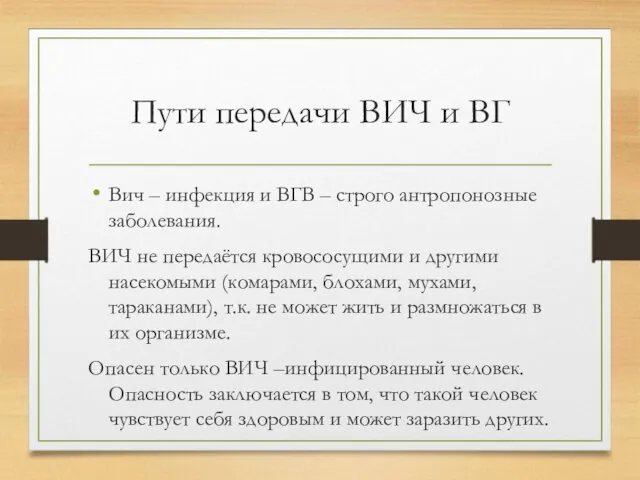 Пути передачи ВИЧ и ВГ

• Вич – инфекция и ВГВ – строго антропонозные заболевания.

ВИЧ не передаётся кровососущими и другими насекомыми (комарами, блохами, мухами, тараканами), т.к. не может жить и размножаться в их организме.

Опасен только ВИЧ –инфицированный человек. Опасность заключается в том, что такой человек чувствует себя здоровым и может заразить других.